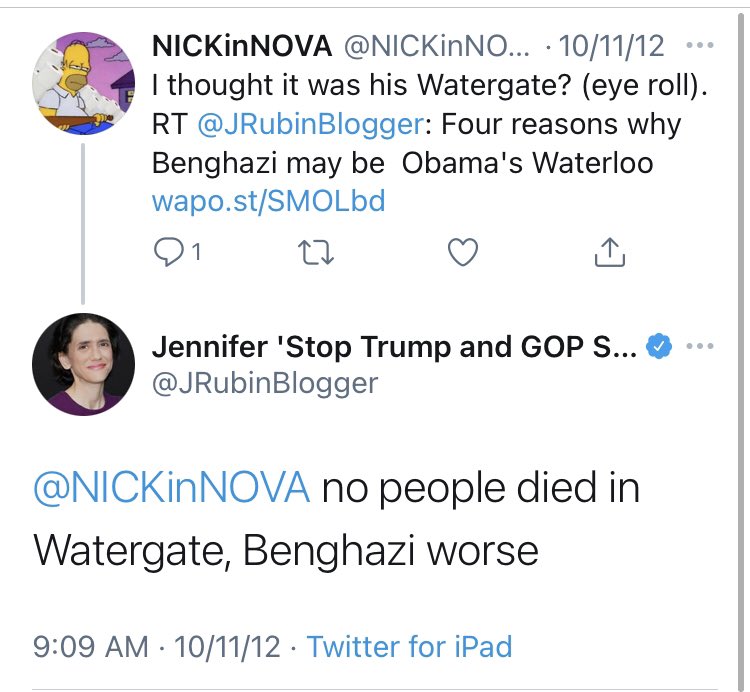 NICKinNOVA @NICKinNO... · 10/11/12 ···
I thought it was his Watergate? (eye roll). RT @JRubinBlogger: Four reasons why Benghazi may be Obama's Waterloo wapo.st/SMOLbd

1

Jennifer 'Stop Trump and GOP S... ···
@JRubinBlogger

@NICKinNOVA no people died in Watergate, Benghazi worse

9:09 AM · 10/11/12 · Twitter for iPad